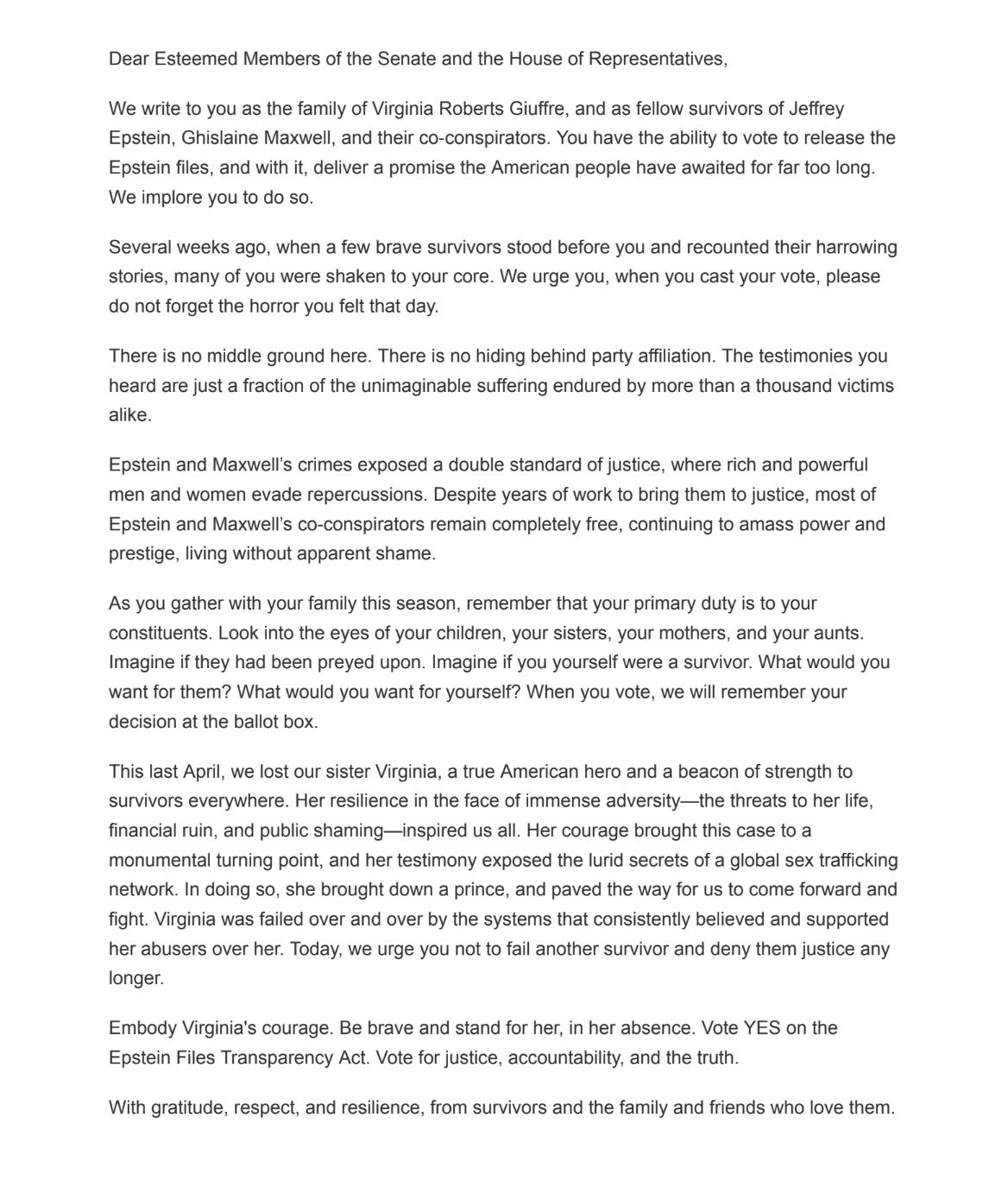 Dear Esteemed Members of the Senate and the House of Representatives,

We write to you as the family of Virginia Roberts Giuffre, and as fellow survivors of Jeffrey Epstein, Ghislaine Maxwell, and their co-conspirators. You have the ability to vote to release the Epstein files, and with it, deliver a promise the American people have awaited for far too long. We implore you to do so.

Several weeks ago, when a few brave survivors stood before you and recounted their harrowing stories, many of you were shaken to your core. We urge you, when you cast your vote, please do not forget the horror you felt that day.

There is no middle ground here. There is no hiding behind party affiliation. The testimonies you heard are just a fraction of the unimaginable suffering endured by more than a thousand victims alike.

Epstein and Maxwell's crimes exposed a double standard of justice, where rich and powerful men and women evade repercussions. Despite years of work to bring them to justice, most of Epstein and Maxwell's co-conspirators remain completely free, continuing to amass power and prestige, living without apparent shame.

As you gather with your family this season, remember that your primary duty is to your constituents. Look into the eyes of your children, your sisters, your mothers, and your aunts. Imagine if they had been preyed upon. Imagine if you yourself were a survivor. What would you want for them? What would you want for yourself? When you vote, we will remember your decision at the ballot box.

This last April, we lost our sister Virginia, a true American hero and a beacon of strength to survivors everywhere. Her resilience in the face of immense adversity—the threats to her life, financial ruin, and public shaming—inspired us all. Her courage brought this case to a monumental turning point, and her testimony exposed the lurid secrets of a global sex trafficking network. In doing so, she brought down a prince, and paved the way for us to come forward and fight. Virginia was failed over and over by the systems that consistently believed and supported her abusers over her. Today, we urge you not to fail another survivor and deny them justice any longer.

Embody Virginia's courage. Be brave and stand for her, in her absence. Vote YES on the Epstein Files Transparency Act. Vote for justice, accountability, and the truth.

With gratitude, respect, and resilience, from survivors and the family and friends who love them.